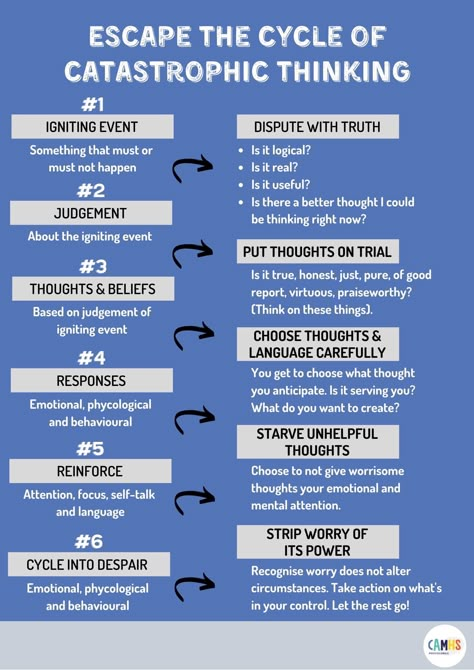 ESCAPE THE CYCLE OF CATASTROPHIC THINKING

#1
IGNITING EVENT
Something that must or must not happen

#2
JUDGEMENT
About the igniting event

#3
THOUGHTS & BELIEFS
Based on judgement of igniting event

#4
RESPONSES
Emotional, phycological and behavioural

#5
REINFORCE
Attention, focus, self-talk and language

#6
CYCLE INTO DESPAIR
Emotional, phycological and behavioural

DISPUTE WITH TRUTH
• Is it logical?
• Is it real?
• Is it useful?
• Is there a better thought I could be thinking right now?

PUT THOUGHTS ON TRIAL
Is it true, honest, just, pure, of good report, virtuous, praiseworthy? (Think on these things).

CHOOSE THOUGHTS & LANGUAGE CAREFULLY
You get to choose what thought you anticipate. Is it serving you? What do you want to create?

STARVE UNHELPFUL THOUGHTS
Choose to not give worrisome thoughts your emotional and mental attention.

STRIP WORRY OF ITS POWER
Recognise worry does not alter circumstances. Take action on what's in your control. Let the rest go!

CAMHS